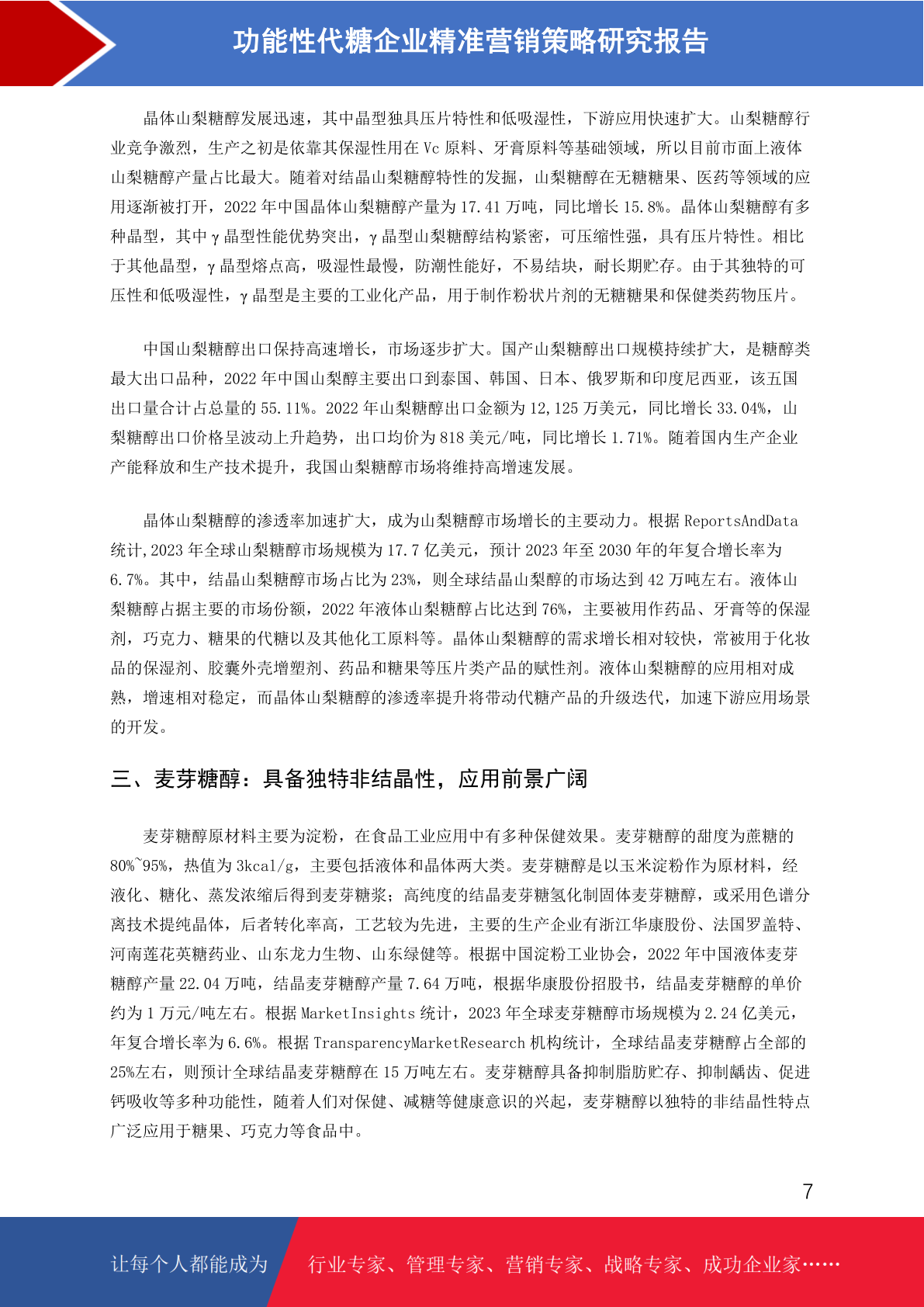 功能性代糖企业精准营销策略研究报告

晶体山梨糖醇发展迅速，其中晶型独具压片特性和低吸湿性，下游应用快速扩大。山梨糖醇行业竞争激烈，生产之初是依靠其保湿性用在Vc原料、牙膏原料等基础领域，所以目前市面上液体山梨糖醇产量占比最大。随着对结晶山梨糖醇特性的发掘，山梨糖醇在无糖糖果、医药等领域的应用逐渐被打开，2022年中国晶体山梨糖醇产量为17.41万吨，同比增长15.8%。晶体山梨糖醇有多种晶型，其中γ晶型性能优势突出，γ晶型山梨糖醇结构紧密，可压缩性强，具有压片特性。相比于其他晶型，γ晶型熔点高，吸湿性最慢，防潮性能好，不易结块，耐长期贮存。由于其独特的可压性和低吸湿性，γ晶型是主要的工业化产品，用于制作粉状片剂的无糖糖果和保健类药物压片。

中国山梨糖醇出口保持高速增长，市场逐步扩大。国产山梨糖醇出口规模持续扩大，是糖醇类最大出口品种，2022年中国山梨醇主要出口到泰国、韩国、日本、俄罗斯和印度尼西亚，该五国出口量合计占总量的55.11%。2022年山梨糖醇出口金额为12,125万美元，同比增长33.04%，山梨糖醇出口价格呈波动上升趋势，出口均价为818美元/吨，同比增长1.71%。随着国内生产企业产能释放和生产技术提升，我国山梨糖醇市场将维持高增速发展。

晶体山梨糖醇的渗透率加速扩大，成为山梨糖醇市场增长的主要动力。根据ReportsAndData统计,2023年全球山梨糖醇市场规模为17.7亿美元，预计2023年至2030年的年复合增长率为6.7%。其中，结晶山梨糖醇市场占比为23%，则全球结晶山梨醇的市场达到42万吨左右。液体山梨糖醇占据主要的市场份额，2022年液体山梨糖醇占比达到76%，主要被用作药品、牙膏等的保湿剂，巧克力、糖果的代糖以及其他化工原料等。晶体山梨糖醇的需求增长相对较快，常被用于化妆品的保湿剂、胶囊外壳增塑剂、药品和糖果等压片类产品的赋性剂。液体山梨糖醇的应用相对成熟，增速相对稳定，而晶体山梨糖醇的渗透率提升将带动代糖产品的升级迭代，加速下游应用场景的开发。

三、麦芽糖醇：具备独特非结晶性，应用前景广阔

麦芽糖醇原材料主要为淀粉，在食品工业应用中有多种保健效果。麦芽糖醇的甜度为蔗糖的80%~95%，热值为3kcal/g，主要包括液体和晶体两大类。麦芽糖醇是以玉米淀粉作为原材料，经液化、糖化、蒸发浓缩后得到麦芽糖浆；高纯度的结晶麦芽糖氢化制固体麦芽糖醇，或采用色谱分离技术提纯晶体，后者转化率高，工艺较为先进，主要的生产企业有浙江华康股份、法国罗盖特、河南莲花英糖药业、山东龙力生物、山东绿健等。根据中国淀粉工业协会，2022年中国液体麦芽糖醇产量22.04万吨，结晶麦芽糖醇产量7.64万吨，根据华康股份招股书，结晶麦芽糖醇的单价约为1万元/吨左右。根据MarketInsights统计，2023年全球麦芽糖醇市场规模为2.24亿美元，年复合增长率为6.6%。根据TransparencyMarketResearch机构统计，全球结晶麦芽糖醇占全部的25%左右，则预计全球结晶麦芽糖醇在15万吨左右。麦芽糖醇具备抑制脂肪贮存、抑制龋齿、促进钙吸收等多种功能性，随着人们对保健、减糖等健康意识的兴起，麦芽糖醇以独特的非结晶性特点广泛应用于糖果、巧克力等食品中。

7

让每个人都能成为 行业专家、管理专家、营销专家、战略专家、成功企业家……